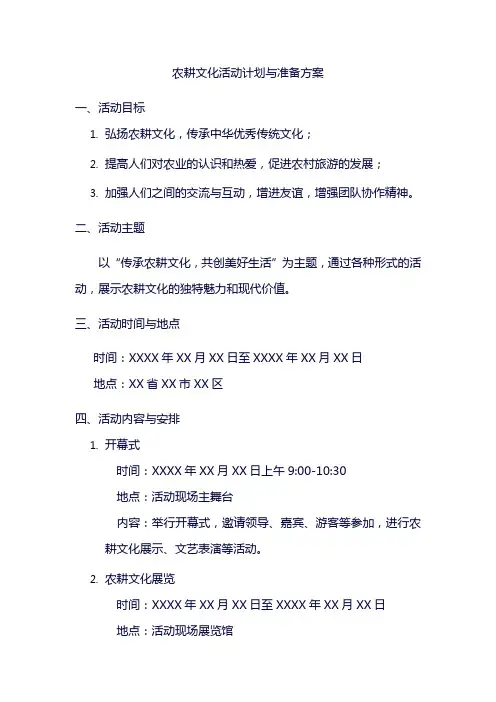 农耕文化活动计划与准备方案

一、活动目标

1. 弘扬农耕文化，传承中华优秀传统文化；

2. 提高人们对农业的认识和热爱，促进农村旅游的发展；

3. 加强人们之间的交流与互动，增进友谊，增强团队协作精神。

二、活动主题

以“传承农耕文化，共创美好生活”为主题，通过各种形式的活动，展示农耕文化的独特魅力和现代价值。

三、活动时间与地点

时间：XXXX 年 XX 月 XX 日至 XXXX 年 XX 月 XX 日

地点：XX 省 XX 市 XX 区

四、活动内容与安排

1. 开幕式

时间：XXXX 年 XX 月 XX 日上午 9:00-10:30

地点：活动现场主舞台

内容：举行开幕式，邀请领导、嘉宾、游客等参加，进行农耕文化展示、文艺表演等活动。

2. 农耕文化展览

时间：XXXX 年 XX 月 XX 日至 XXXX 年 XX 月 XX 日

地点：活动现场展览馆